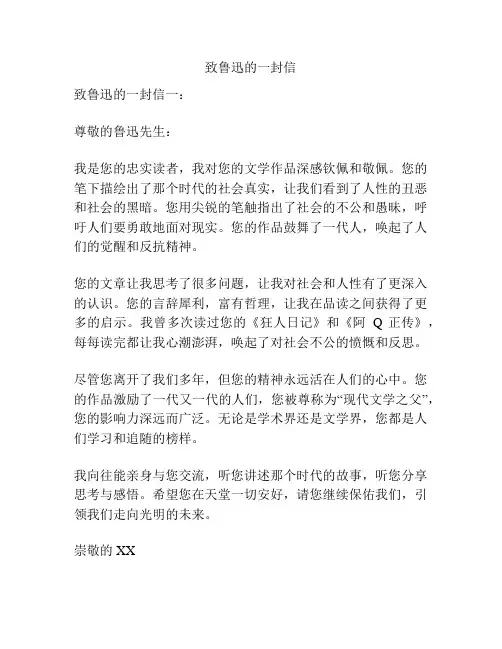 致鲁迅的一封信

致鲁迅的一封信一：

尊敬的鲁迅先生：

我是您的忠实读者，我对您的文学作品深感钦佩和敬佩。您的笔下描绘出了那个时代的社会真实，让我们看到了人性的丑恶和社会的黑暗。您用尖锐的笔触指出了社会的不公和愚昧，呼吁人们要勇敢地面对现实。您的作品鼓舞了一代人，唤起了人们的觉醒和反抗精神。

您的文章让我思考了很多问题，让我对社会和人性有了更深入的认识。您的言辞犀利，富有哲理，让我在品读之间获得了更多的启示。我曾多次读过您的《狂人日记》和《阿 Q 正传》，每每读完都让我心潮澎湃，唤起了对社会不公的愤慨和反思。

尽管您离开了我们多年，但您的精神永远活在人们的心中。您的作品激励了一代又一代的人们，您被尊称为“现代文学之父”，您的影响力深远而广泛。无论是学术界还是文学界，您都是人们学习和追随的榜样。

我向往能亲身与您交流，听您讲述那个时代的故事，听您分享思考与感悟。希望您在天堂一切安好，请您继续保佑我们，引领我们走向光明的未来。

崇敬的 XX